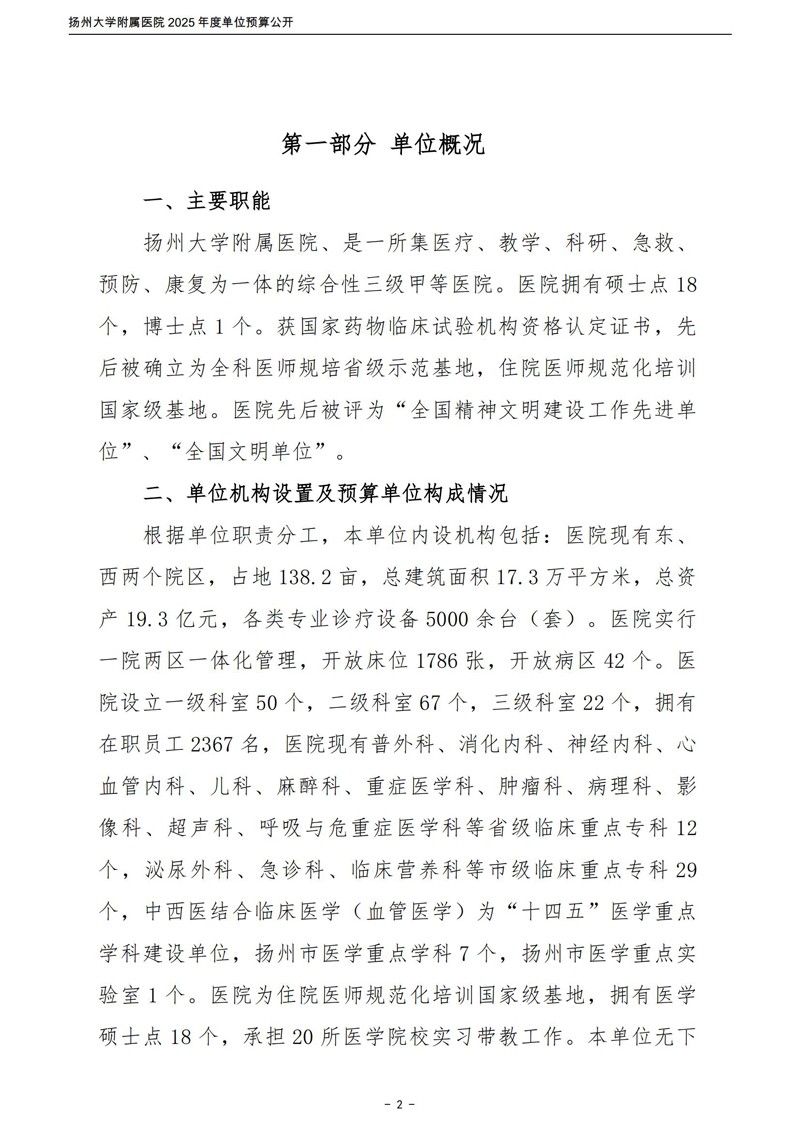 扬州大学附属医院 2025 年度单位预算公开

第一部分 单位概况

一、主要职能

扬州大学附属医院、是一所集医疗、教学、科研、急救、预防、康复为一体的综合性三级甲等医院。医院拥有硕士点 18 个，博士点 1 个。获国家药物临床试验机构资格认定证书，先后被确立为全科医师规培省级示范基地，住院医师规范化培训国家级基地。医院先后被评为“全国精神文明建设工作先进单位”、“全国文明单位”。

二、单位机构设置及预算单位构成情况

根据单位职责分工，本单位内设机构包括：医院现有东、西两个院区，占地 138.2 亩，总建筑面积 17.3 万平方米，总资产 19.3 亿元，各类专业诊疗设备 5000 余台（套）。医院实行一院两区一体化管理，开放床位 1786 张，开放病区 42 个。医院设立一级科室 50 个，二级科室 67 个，三级科室 22 个，拥有在职员工 2367 名，医院现有普外科、消化内科、神经内科、心血管内科、儿科、麻醉科、重症医学科、肿瘤科、病理科、影像科、超声科、呼吸与危重症医学科等省级临床重点专科 12 个，泌尿外科、急诊科、临床营养科等市级临床重点专科 29 个，中西医结合临床医学（血管医学）为“十四五”医学重点学科建设单位，扬州市医学重点学科 7 个，扬州市医学重点实验室 1 个。医院为住院医师规范化培训国家级基地，拥有医学硕士点 18 个，承担 20 所医学院校实习带教工作。本单位无下

- 2 -